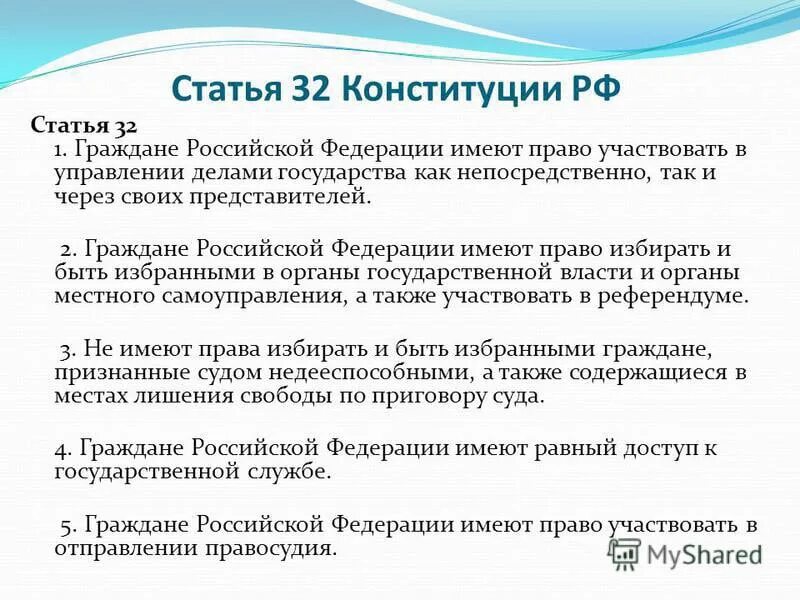 Статья 32 Конституции РФ

Статья 32

1. Граждане Российской Федерации имеют право участвовать в управлении делами государства как непосредственно, так и через своих представителей.

2. Граждане Российской Федерации имеют право избирать и быть избранными в органы государственной власти и органы местного самоуправления, а также участвовать в референдуме.

3. Не имеют права избирать и быть избранными граждане, признанные судом недееспособными, а также содержащиеся в местах лишения свободы по приговору суда.

4. Граждане Российской Федерации имеют равный доступ к государственной службе.

5. Граждане Российской Федерации имеют право участвовать в отправлении правосудия.

MyShared